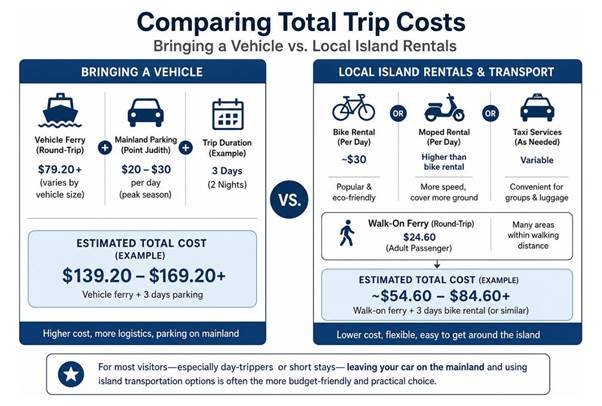 Comparing Total Trip Costs
Bringing a Vehicle vs. Local Island Rentals

BRINGING A VEHICLE

Vehicle Ferry (Round-Trip)
$79.20+
(varies by vehicle size)

+

Mainland Parking (Point Judith)
$20 – $30
per day
(peak season)

+

Trip Duration (Example)
3 Days
(2 Nights)

ESTIMATED TOTAL COST (EXAMPLE)
$139.20 – $169.20+
Vehicle ferry + 3 days parking

Higher cost, more logistics, parking on mainland

VS.

LOCAL ISLAND RENTALS & TRANSPORT

Bike Rental (Per Day)
~$30
Popular & eco-friendly

OR

Moped Rental (Per Day)
Higher than bike rental
More speed, cover more ground

OR

Taxi Services (As Needed)
Variable
Convenient for groups & luggage

Walk-On Ferry (Round-Trip)
$24.60
(Adult Passenger)

Many areas within walking distance

ESTIMATED TOTAL COST (EXAMPLE)
~$54.60 – $84.60+
Walk-on ferry + 3 days bike rental (or similar)

Lower cost, flexible, easy to get around the island

For most visitors—especially day-trippers or short stays— leaving your car on the mainland and using island transportation options is often the more budget-friendly and practical choice.